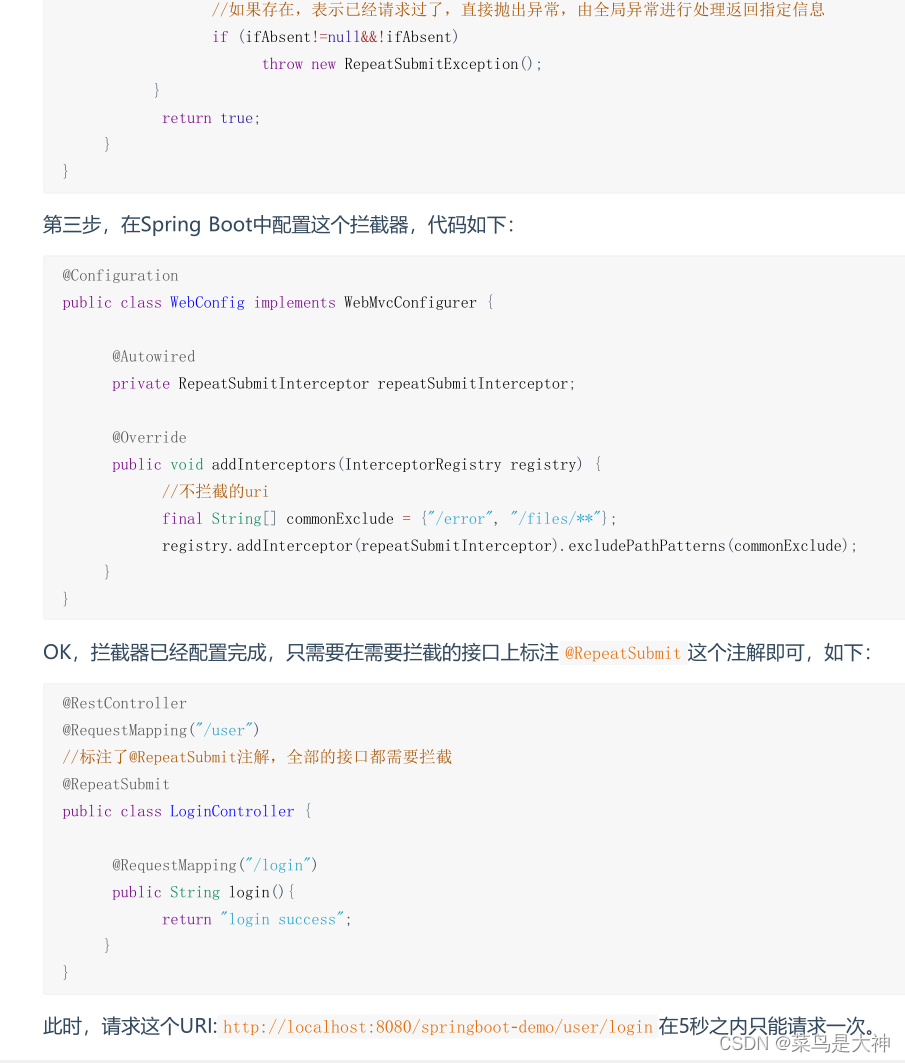 //如果存在，表示已经请求过了，直接抛出异常，由全局异常进行处理返回指定信息
if (ifAbsent!=null&&!ifAbsent)
throw new RepeatSubmitException();
}
return true;
}
}

第三步，在Spring Boot中配置这个拦截器，代码如下：

@Configuration
public class WebConfig implements WebMvcConfigurer {

@Autowired
private RepeatSubmitInterceptor repeatSubmitInterceptor;

@Override
public void addInterceptors(InterceptorRegistry registry) {
//不拦截的uri
final String[] commonExclude = {"/error", "/files/**"};
registry.addInterceptor(repeatSubmitInterceptor).excludePathPatterns(commonExclude);
}
}

OK，拦截器已经配置完成，只需要在需要拦截的接口上标注 @RepeatSubmit 这个注解即可，如下：

@RestController
@RequestMapping("/user")
//标注了@RepeatSubmit注解，全部的接口都需要拦截
@RepeatSubmit
public class LoginController {

@RequestMapping("/login")
public String login(){
return "login success";
}
}

此时，请求这个URI: http://localhost:8080/springboot-demo/user/login 在5秒之内只能请求一次。

CSDN @菜鸟是大神